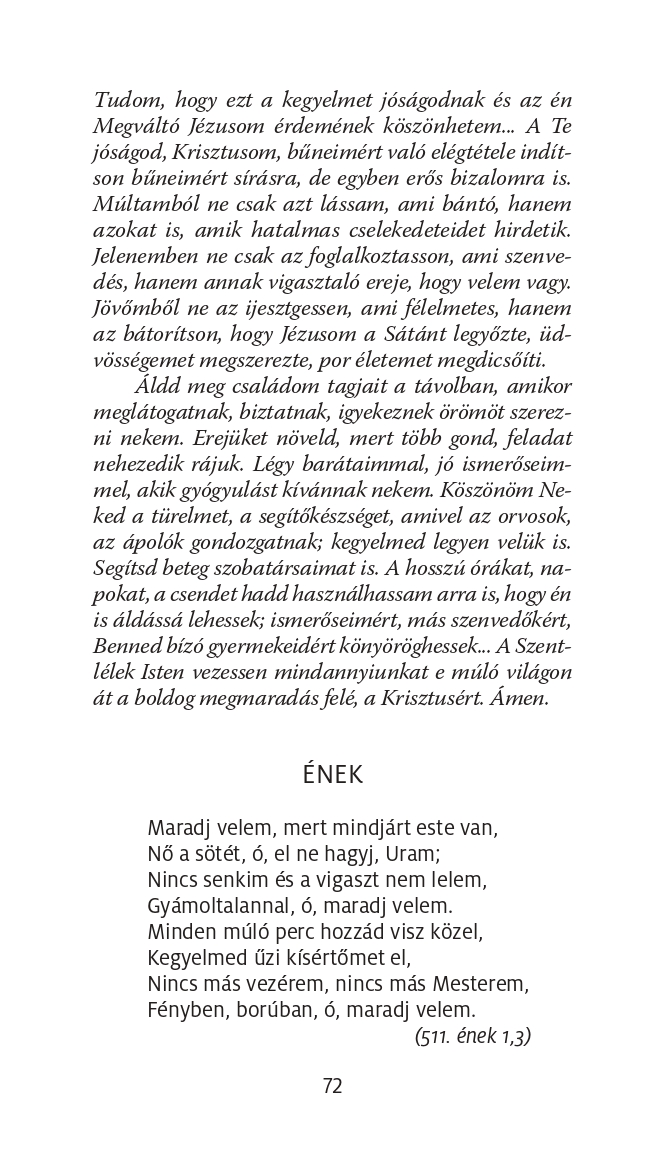 Tudom, hogy ezt a kegyelmet jóságodnak és az én Megváltó Jézusom érdemének köszönhetem... A Te jóságod, Krisztusom, bűneimért való elégtétele indítson bűneimért sírásra, de egyben erős bizalomra is. Múltamból ne csak azt lássam, ami bántó, hanem azokat is, amik hatalmas cselekedeteidet hirdetik. Jelenemben ne csak az foglalkoztasson, ami szenvedés, hanem annak vigasztaló ereje, hogy velem vagy. Jövőmből ne az ijesztgessen, ami félelmetes, hanem az bátorítson, hogy Jézusom a Sátánt legyőzte, üdvösségemet megszerezte, por életemet megdicsőíti.

Áldd meg családom tagjait a távolban, amikor meglátogatnak, biztatnak, igyekeznek örömöt szerezni nekem. Erejüket növeld, mert több gond, feladat nehezedik rájuk. Légy barátaimmal, jó ismerőseimmel, akik gyógyulást kívánnak nekem. Köszönöm Neked a türelmet, a segítőkészséget, amivel az orvosok, az ápolók gondozgatnak; kegyelmed legyen velük is. Segítsd beteg szobatársaimat is. A hosszú órákat, napokat, a csendet hadd használhassam arra is, hogy én is áldássá lehessek; ismerőseimért, más szenvedőkért, Benned bízó gyermekeidért könyöröghessek... A Szentlélek Isten vezessen mindannyiunkat e múló világon át a boldog megmaradás felé, a Krisztusért. Ámen.

ÉNEK

Maradj velem, mert mindjárt este van,
Nő a sötét, ó, el ne hagyj, Uram;
Nincs senkim és a vigaszt nem lelem,
Gyámoltalannal, ó, maradj velem.
Minden múló perc hozzád visz közel,
Kegyelmed űzi kísértőmet el,
Nincs más vezérem, nincs más Mesterem,
Fényben, borúban, ó, maradj velem.
(511. ének 1,3)

72